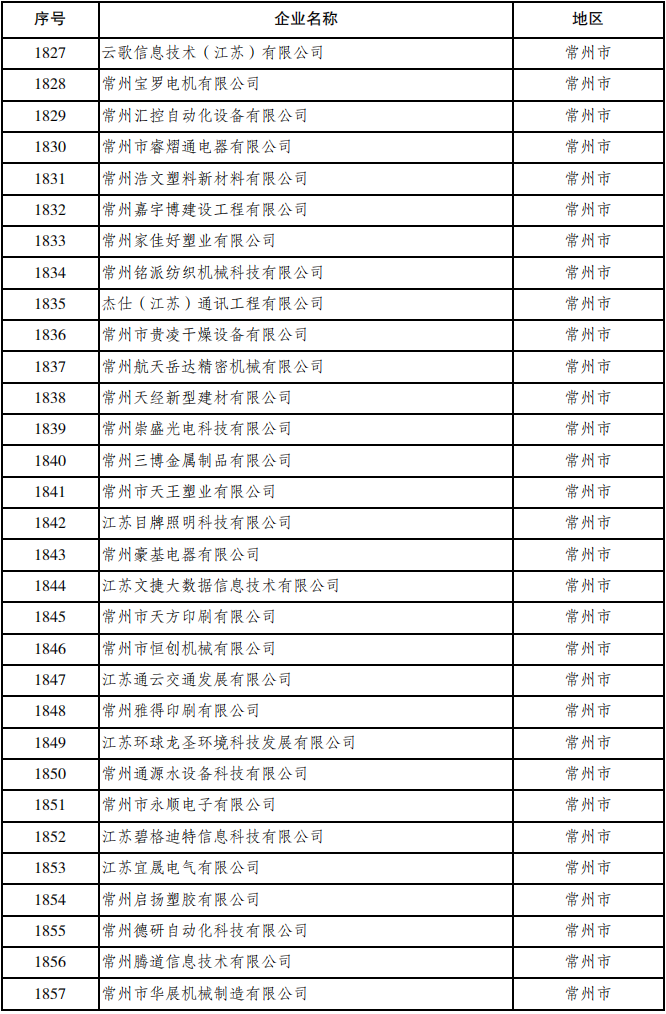 | 序号 | 企业名称 | 地区 |
|---|---|---|
| 1827 | 云歌信息技术（江苏）有限公司 | 常州市 |
| 1828 | 常州宝罗电机有限公司 | 常州市 |
| 1829 | 常州汇控自动化设备有限公司 | 常州市 |
| 1830 | 常州市睿熠通电器有限公司 | 常州市 |
| 1831 | 常州浩文塑料新材料有限公司 | 常州市 |
| 1832 | 常州嘉宇博建设工程有限公司 | 常州市 |
| 1833 | 常州家佳好塑业有限公司 | 常州市 |
| 1834 | 常州铭派纺织机械科技有限公司 | 常州市 |
| 1835 | 杰仕（江苏）通讯工程有限公司 | 常州市 |
| 1836 | 常州市贵凌干燥设备有限公司 | 常州市 |
| 1837 | 常州航天岳达精密机械有限公司 | 常州市 |
| 1838 | 常州天经新型建材有限公司 | 常州市 |
| 1839 | 常州崇盛光电科技有限公司 | 常州市 |
| 1840 | 常州三博金属制品有限公司 | 常州市 |
| 1841 | 常州市天王塑业有限公司 | 常州市 |
| 1842 | 江苏目牌照明科技有限公司 | 常州市 |
| 1843 | 常州豪基电器有限公司 | 常州市 |
| 1844 | 江苏文捷大数据信息技术有限公司 | 常州市 |
| 1845 | 常州市天方印刷有限公司 | 常州市 |
| 1846 | 常州市恒创机械有限公司 | 常州市 |
| 1847 | 江苏通云交通发展有限公司 | 常州市 |
| 1848 | 常州雅得印刷有限公司 | 常州市 |
| 1849 | 江苏环球龙圣环境科技发展有限公司 | 常州市 |
| 1850 | 常州通源水设备科技有限公司 | 常州市 |
| 1851 | 常州市永顺电子有限公司 | 常州市 |
| 1852 | 江苏碧格迪特信息科技有限公司 | 常州市 |
| 1853 | 江苏宜晟电气有限公司 | 常州市 |
| 1854 | 常州启扬塑胶有限公司 | 常州市 |
| 1855 | 常州德研自动化科技有限公司 | 常州市 |
| 1856 | 常州腾道信息技术有限公司 | 常州市 |
| 1857 | 常州市华展机械制造有限公司 | 常州市 |